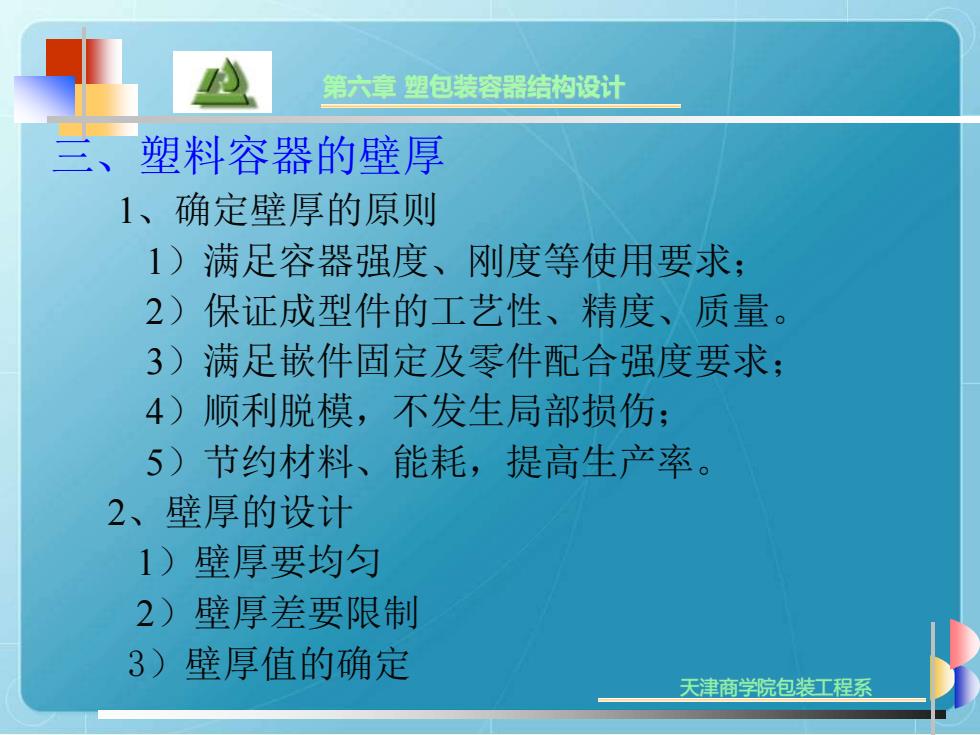 第六章 塑包装容器结构设计

三、塑料容器的壁厚

1、确定壁厚的原则

1）满足容器强度、刚度等使用要求；

2）保证成型件的工艺性、精度、质量。

3）满足嵌件固定及零件配合强度要求；

4）顺利脱模，不发生局部损伤；

5）节约材料、能耗，提高生产率。

2、壁厚的设计

1）壁厚要均匀

2）壁厚差要限制

3）壁厚值的确定

天津商学院包装工程系